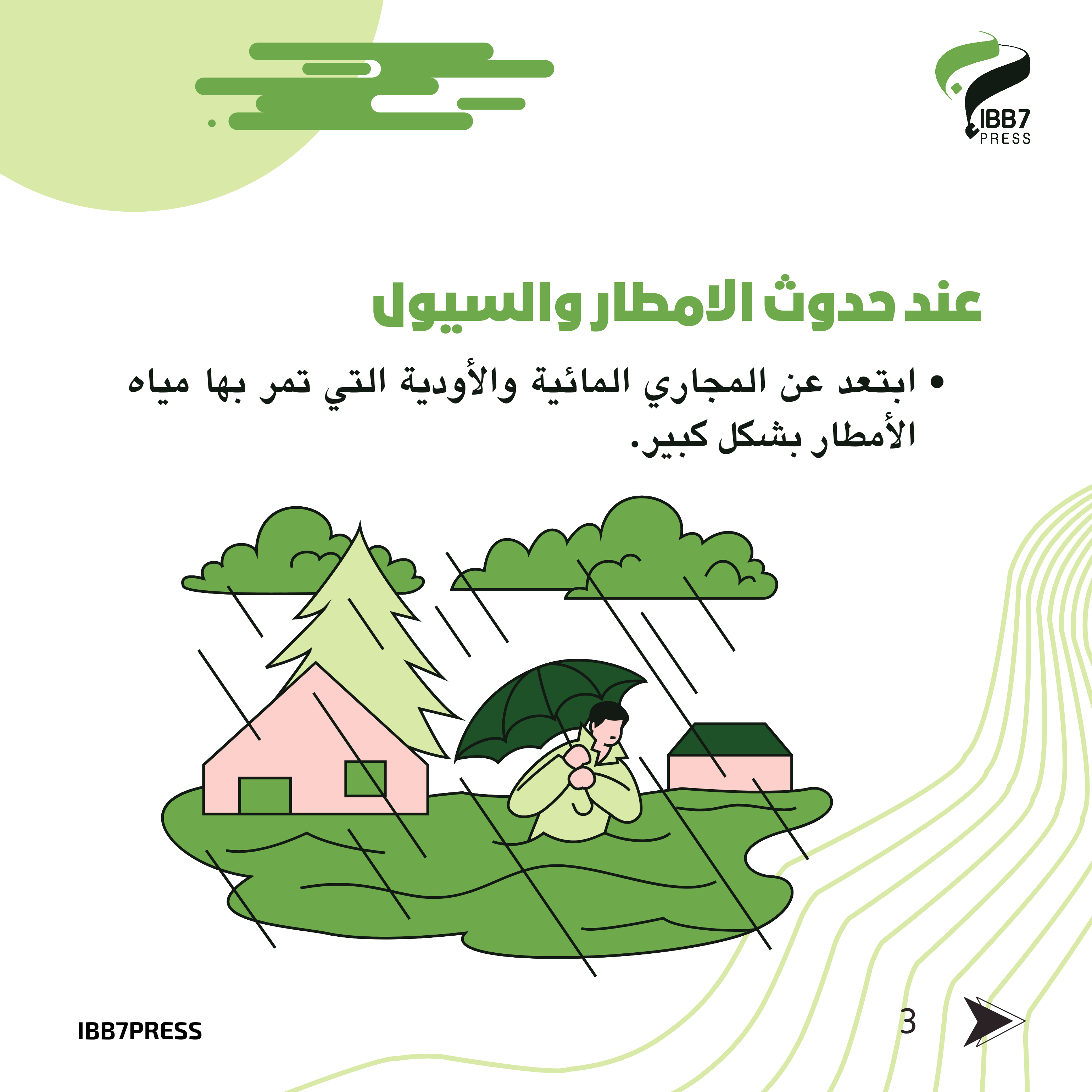 IBB7
PRESS

عند حدوث الامطار والسيول

• ابتعد عن المجاري المائية والأودية التي تمر بها مياه الأمطار بشكل كبير.

IBB7PRESS

3